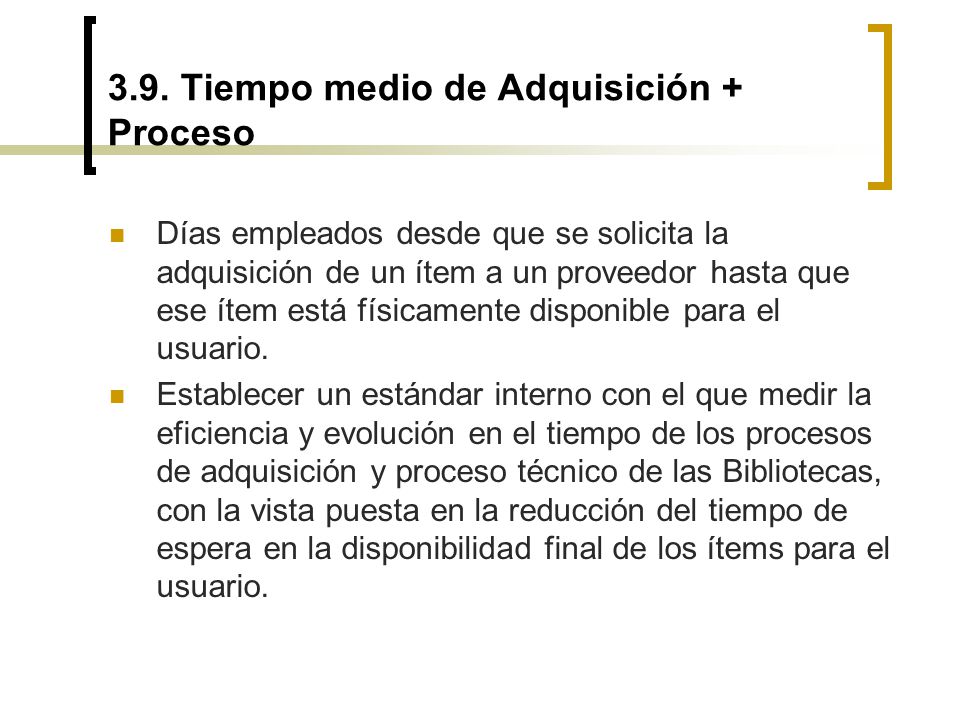 3.9. Tiempo medio de Adquisición + Proceso

Días empleados desde que se solicita la adquisición de un ítem a un proveedor hasta que ese ítem está físicamente disponible para el usuario.

Establecer un estándar interno con el que medir la eficiencia y evolución en el tiempo de los procesos de adquisición y proceso técnico de las Bibliotecas, con la vista puesta en la reducción del tiempo de espera en la disponibilidad final de los ítems para el usuario.